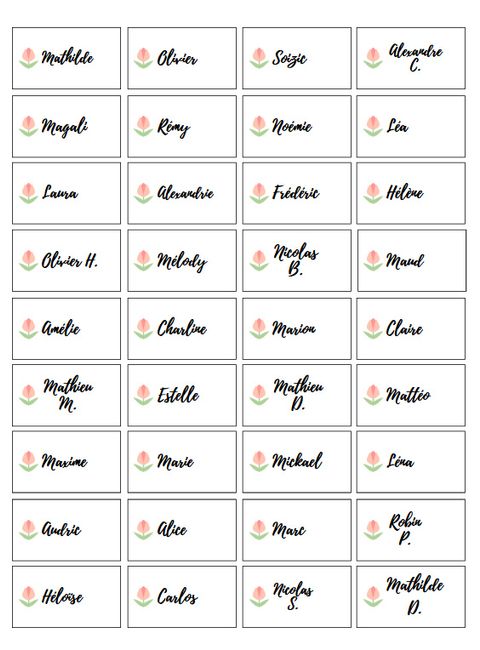 | Mathilde | Olivier | Soizic | Alexandre C. |
|---|---|---|---|
| Magali | Rémy | Noémie | Léa |
| Laura | Alexandrie | Frédéric | Hélène |
| Olivier H. | Mélody | Nicolas B. | Maud |
| Amélie | Charline | Marion | Claire |
| Mathieu M. | Estelle | Mathieu D. | Mattéo |
| Maxime | Marie | Mickael | Léna |
| Audric | Alice | Marc | Robin P. |
| Héloïse | Carlos | Nicolas S. | Mathilde D. |